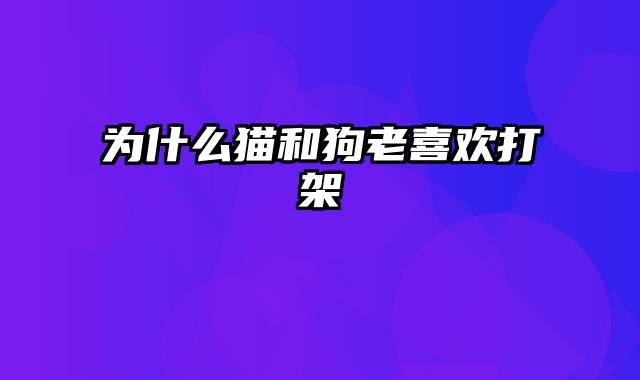 为什么猫和狗老喜欢打架